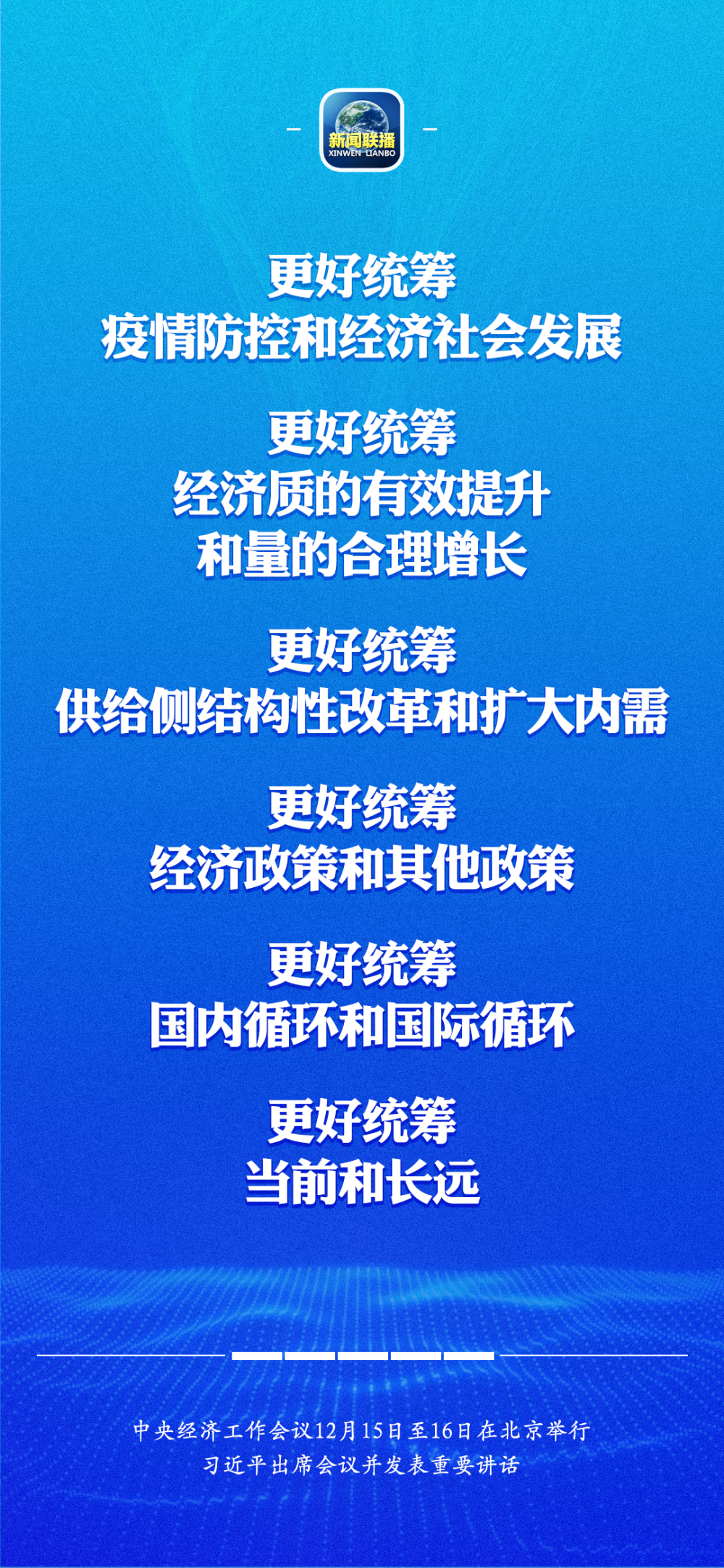 新闻联播
XINWEN LIANBO

更好统筹
疫情防控和经济社会发展

更好统筹
经济质的有效提升
和量的合理增长

更好统筹
供给侧结构性改革和扩大内需

更好统筹
经济政策和其他政策

更好统筹
国内循环和国际循环

更好统筹
当前和长远

中央经济工作会议12月15日至16日在北京举行
习近平出席会议并发表重要讲话